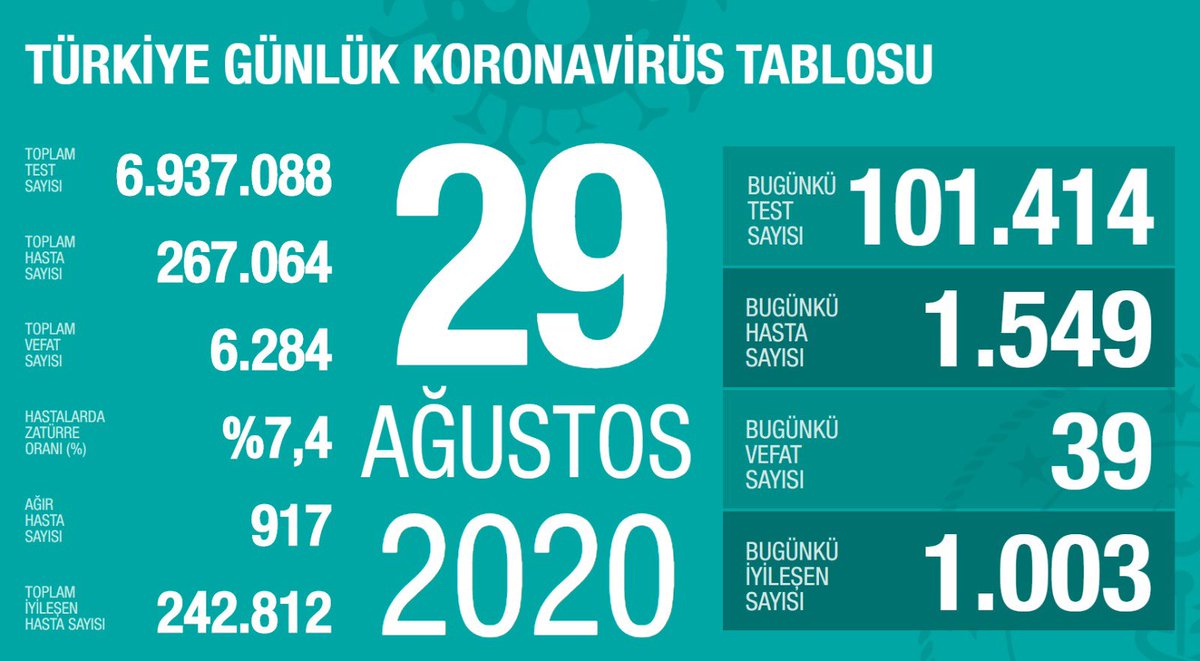 TÜRKİYE GÜNLÜK KORONAVİRÜS TABLOSU

TOPLAM TEST SAYISI 6.937.088

TOPLAM HASTA SAYISI 267.064

TOPLAM VEFAT SAYISI 6.284

HASTALARDA ZATÜRRE ORANI (%) %7,4

AĞIR HASTA SAYISI 917

TOPLAM İYİLEŞEN HASTA SAYISI 242.812

29
AĞUSTOS
2020

BUGÜNKÜ TEST SAYISI 101.414

BUGÜNKÜ HASTA SAYISI 1.549

BUGÜNKÜ VEFAT SAYISI 39

BUGÜNKÜ İYİLEŞEN SAYISI 1.003